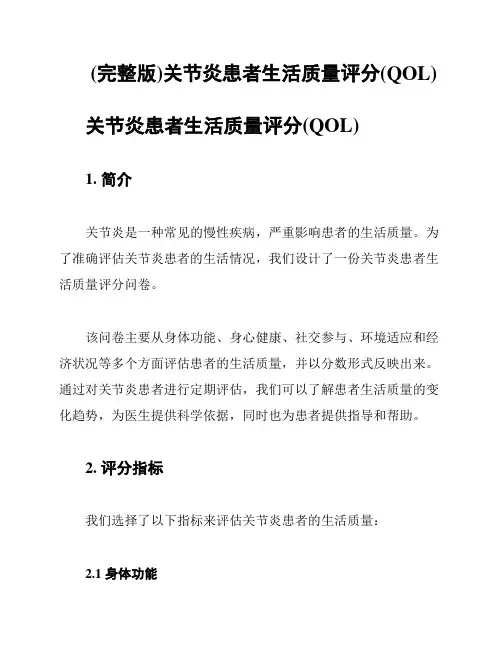 (完整版)关节炎患者生活质量评分(QOL)

关节炎患者生活质量评分(QOL)

1. 简介

关节炎是一种常见的慢性疾病，严重影响患者的生活质量。为了准确评估关节炎患者的生活情况，我们设计了一份关节炎患者生活质量评分问卷。

该问卷主要从身体功能、身心健康、社交参与、环境适应和经济状况等多个方面评估患者的生活质量，并以分数形式反映出来。通过对关节炎患者进行定期评估，我们可以了解患者生活质量的变化趋势，为医生提供科学依据，同时也为患者提供指导和帮助。

2. 评分指标

我们选择了以下指标来评估关节炎患者的生活质量：

2.1 身体功能